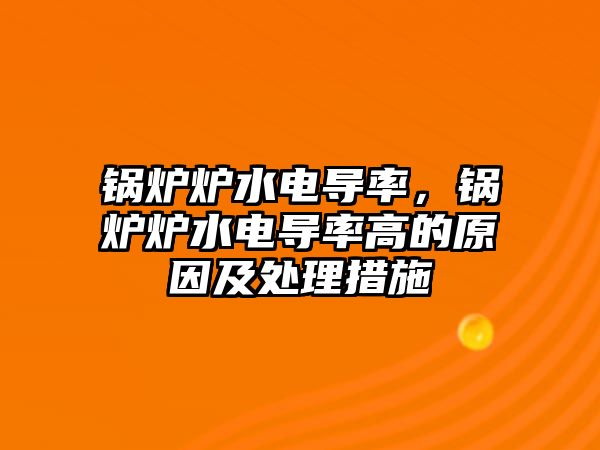 锅炉炉水电导率，锅炉炉水电导率高的原因及处理措施